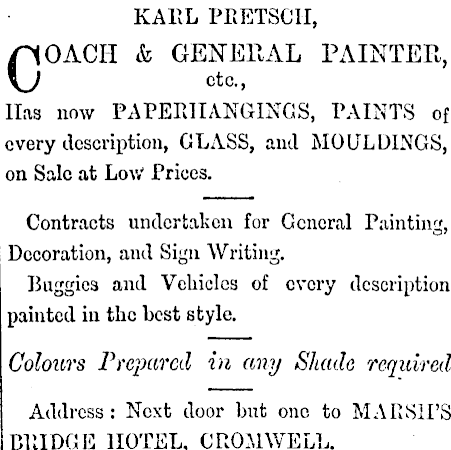 KARL PRETSCH,

COACH & GENERAL PAINTER, etc.,

Has now PAPERHANGINGS, PAINTS of every description, GLASS, and MOULDINGS, on Sale at Low Prices.

Contracts undertaken for General Painting, Decoration, and Sign Writing.

Buggies and Vehicles of every description painted in the best style.

Colours Prepared in any Shade required

Address: Next door but one to MARSH'S BRIDGE HOTEL, CROMWELL.